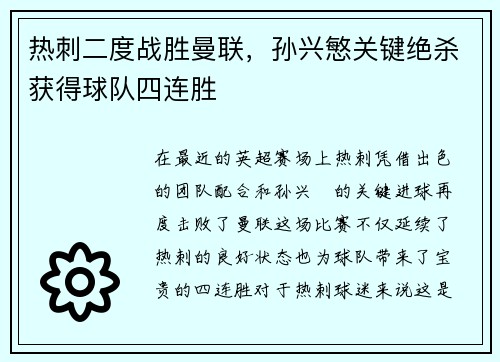 热刺二度战胜曼联，孙兴慜关键绝杀获得球队四连胜

在最近的英超赛场上热刺凭借出色的团队配合和孙兴 的关键进球再度击败了曼联这场比赛不仅延续了热刺的良好状态也为球队带来了宝贵的四连胜对于热刺球迷来说这是